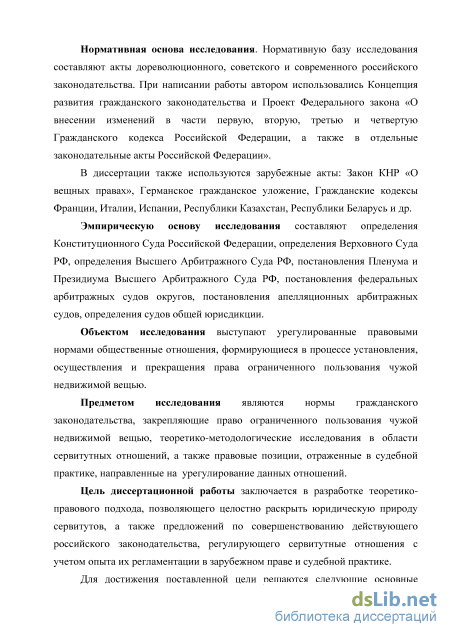 Нормативная основа исследования. Нормативную базу исследования составляют акты дореволюционного, советского и современного российского законодательства. При написании работы автором использовались Концепция развития гражданского законодательства и Проект Федерального закона «О внесении изменений в части первую, вторую, третью и четвертую Гражданского кодекса Российской Федерации, а также в отдельные законодательные акты Российской Федерации».

В диссертации также используются зарубежные акты: Закон КНР «О вещных правах», Германское гражданское уложение, Гражданские кодексы Франции, Италии, Испании, Республики Казахстан, Республики Беларусь и др.

Эмпирическую основу исследования составляют определения Конституционного Суда Российской Федерации, определения Верховного Суда РФ, определения Высшего Арбитражного Суда РФ, постановления Пленума и Президиума Высшего Арбитражного Суда РФ, постановления федеральных арбитражных судов округов, постановления апелляционных арбитражных судов, определения судов общей юрисдикции.

Объектом исследования выступают урегулированные правовыми нормами общественные отношения, формирующиеся в процессе установления, осуществления и прекращения права ограниченного пользования чужой недвижимой вещью.

Предметом исследования являются нормы гражданского законодательства, закрепляющие право ограниченного пользования чужой недвижимой вещью, теоретико-методологические исследования в области сервитутных отношений, а также правовые позиции, отраженные в судебной практике, направленные на урегулирование данных отношений.

Цель диссертационной работы заключается в разработке теоретико-правового подхода, позволяющего целостно раскрыть юридическую природу сервитутов, а также предложений по совершенствованию действующего российского законодательства, регулирующего сервитутные отношения с учетом опыта их регламентации в зарубежном праве и судебной практике.

Для достижения поставленной цели решаются следующие основные

dsLib.net
библиотека диссертаций